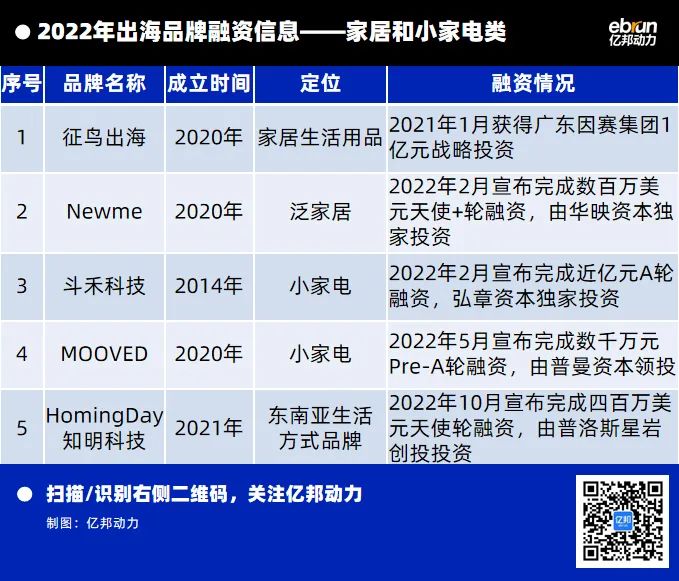 ● 2022年出海品牌融资信息——家居和小家电类

ebrun
亿邦动力

| 序号 | 品牌名称 | 成立时间 | 定位 | 融资情况 |
|---|---|---|---|---|
| 1 | 征鸟出海 | 2020年 | 家居生活用品 | 2021年1月获得广东因赛集团1亿元战略投资 |
| 2 | Newme | 2020年 | 泛家居 | 2022年2月宣布完成数百万美元天使+轮融资，由华映资本独家投资 |
| 3 | 斗禾科技 | 2014年 | 小家电 | 2022年2月宣布完成近亿元A轮融资，弘章资本独家投资 |
| 4 | MOOVED | 2020年 | 小家电 | 2022年5月宣布完成数千万元Pre-A轮融资，由普曼资本领投 |
| 5 | HomingDay 知明科技 | 2021年 | 东南亚生活方式品牌 | 2022年10月宣布完成四百万美元天使轮融资，由普洛斯星岩创投投资 |

● 扫描/识别右侧二维码，关注亿邦动力

制图：亿邦动力

亿邦